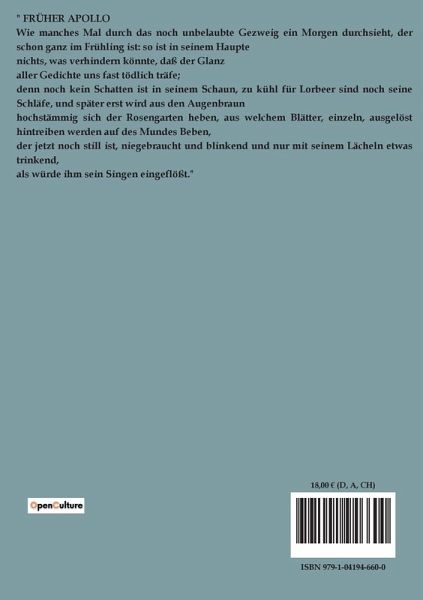 " FRÜHER APOLLO

Wie manches Mal durch das noch unbelaubte Gezweig ein Morgen durchsieht, der schon ganz im Frühling ist: so ist in seinem Haupte

nichts, was verhindern könnte, daß der Glanz

aller Gedichte uns fast tödlich träfe;

denn noch kein Schatten ist in seinem Schaun, zu kühl für Lorbeer sind noch seine Schläfe, und später erst wird aus den Augenbraun

hochstämmig sich der Rosengarten heben, aus welchem Blätter, einzeln, ausgelöst hintreiben werden auf des Mundes Beben,

der jetzt noch still ist, niegebraucht und blinkend und nur mit seinem Lächeln etwas trinkend,

als würde ihm sein Singen eingeflößt."

OpenCulture

18,00 € (D, A, CH)

ISBN 979-1-04194-660-0